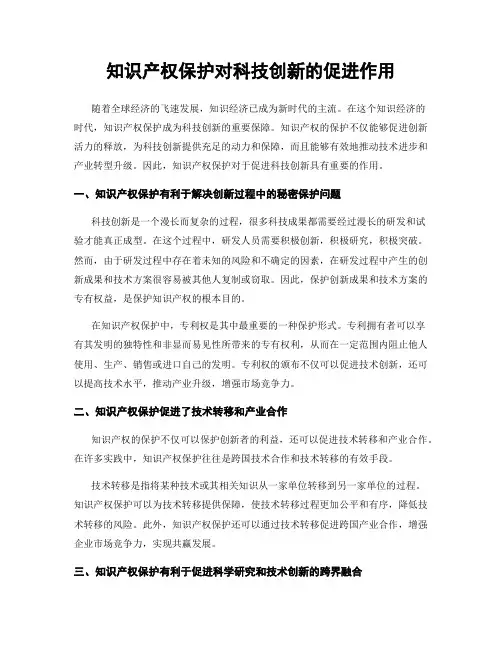 知识产权保护对科技创新的促进作用

随着全球经济的飞速发展，知识经济已成为新时代的主流。在这个知识经济的时代，知识产权保护成为科技创新的重要保障。知识产权的保护不仅能够促进创新活力的释放，为科技创新提供充足的动力和保障，而且能够有效地推动技术进步和产业转型升级。因此，知识产权保护对于促进科技创新具有重要的作用。

一、知识产权保护有利于解决创新过程中的秘密保护问题

科技创新是一个漫长而复杂的过程，很多科技成果都需要经过漫长的研发和试验才能真正成型。在这个过程中，研发人员需要积极创新，积极研究，积极突破。然而，由于研发过程中存在着未知的风险和不确定的因素，在研发过程中产生的创新成果和技术方案很容易被其他人复制或窃取。因此，保护创新成果和技术方案的专有权益，是保护知识产权的根本目的。

在知识产权保护中，专利权是其中最重要的一种保护形式。专利拥有者可以享有其发明的独特性和非显而易见性所带来的专有权利，从而在一定范围内阻止他人使用、生产、销售或进口自己的发明。专利权的颁布不仅可以促进技术创新，还可以提高技术水平，推动产业升级，增强市场竞争力。

二、知识产权保护促进了技术转移和产业合作

知识产权的保护不仅可以保护创新者的利益，还可以促进技术转移和产业合作。在许多实践中，知识产权保护往往是跨国技术合作和技术转移的有效手段。

技术转移是指将某种技术或其相关知识从一家单位转移到另一家单位的过程。知识产权保护可以为技术转移提供保障，使技术转移过程更加公平和有序，降低技术转移的风险。此外，知识产权保护还可以通过技术转移促进跨国产业合作，增强企业市场竞争力，实现共赢发展。

三、知识产权保护有利于促进科学研究和技术创新的跨界融合